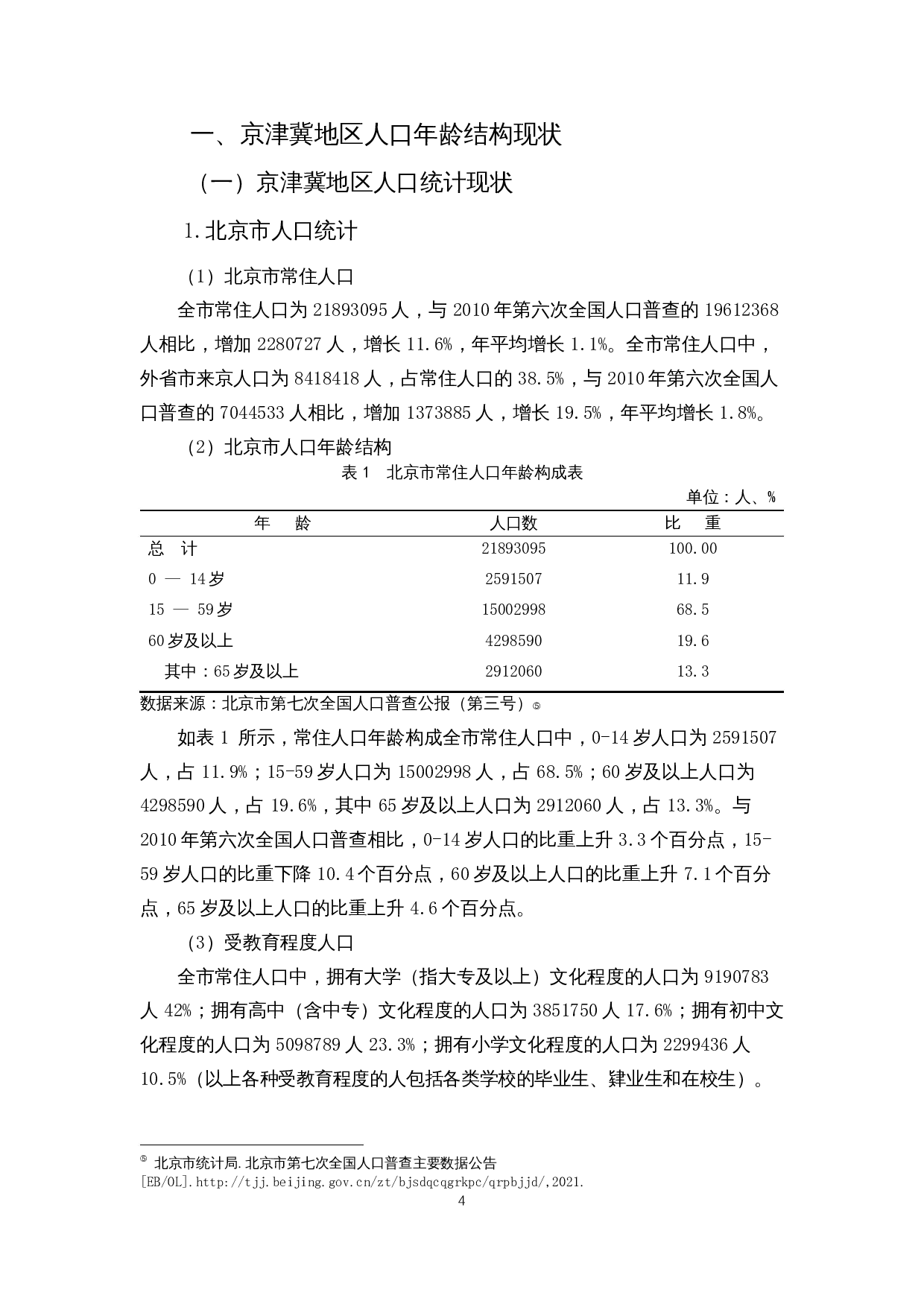 一、京津冀地区人口年龄结构现状

（一）京津冀地区人口统计现状

1.北京市人口统计

（1）北京市常住人口

全市常住人口为 21893095 人，与 2010 年第六次全国人口普查的 19612368 人相比，增加 2280727 人，增长 11.6%，年平均增长 1.1%。全市常住人口中，外省市来京人口为 8418418 人，占常住人口的 38.5%，与 2010 年第六次全国人口普查的 7044533 人相比，增加 1373885 人，增长 19.5%，年平均增长 1.8%。

（2）北京市人口年龄结构

表 1 北京市常住人口年龄构成表

单位：人、%

| 年 龄 | 人口数 | 比 重 |
|---|---|---|
| 总 计 | 21893095 | 100.00 |
| 0 — 14 岁 | 2591507 | 11.9 |
| 15 — 59 岁 | 15002998 | 68.5 |
| 60 岁及以上 | 4298590 | 19.6 |
| 其中：65 岁及以上 | 2912060 | 13.3 |

数据来源：北京市第七次全国人口普查公报（第三号）⑤

如表 1 所示，常住人口年龄构成全市常住人口中，0-14 岁人口为 2591507 人，占 11.9%；15-59 岁人口为 15002998 人，占 68.5%；60 岁及以上人口为 4298590 人，占 19.6%，其中 65 岁及以上人口为 2912060 人，占 13.3%。与 2010 年第六次全国人口普查相比，0-14 岁人口的比重上升 3.3 个百分点，15-59 岁人口的比重下降 10.4 个百分点，60 岁及以上人口的比重上升 7.1 个百分点，65 岁及以上人口的比重上升 4.6 个百分点。

（3）受教育程度人口

全市常住人口中，拥有大学（指大专及以上）文化程度的人口为 9190783 人 42%；拥有高中（含中专）文化程度的人口为 3851750 人 17.6%；拥有初中文化程度的人口为 5098789 人 23.3%；拥有小学文化程度的人口为 2299436 人 10.5%（以上各种受教育程度的人包括各类学校的毕业生、肄业生和在校生）。

⑤ 北京市统计局.北京市第七次全国人口普查主要数据公告 [EB/OL].http://tjj.beijing.gov.cn/zt/bjsdqcqgrkpc/qrpbjjd/,2021.

4